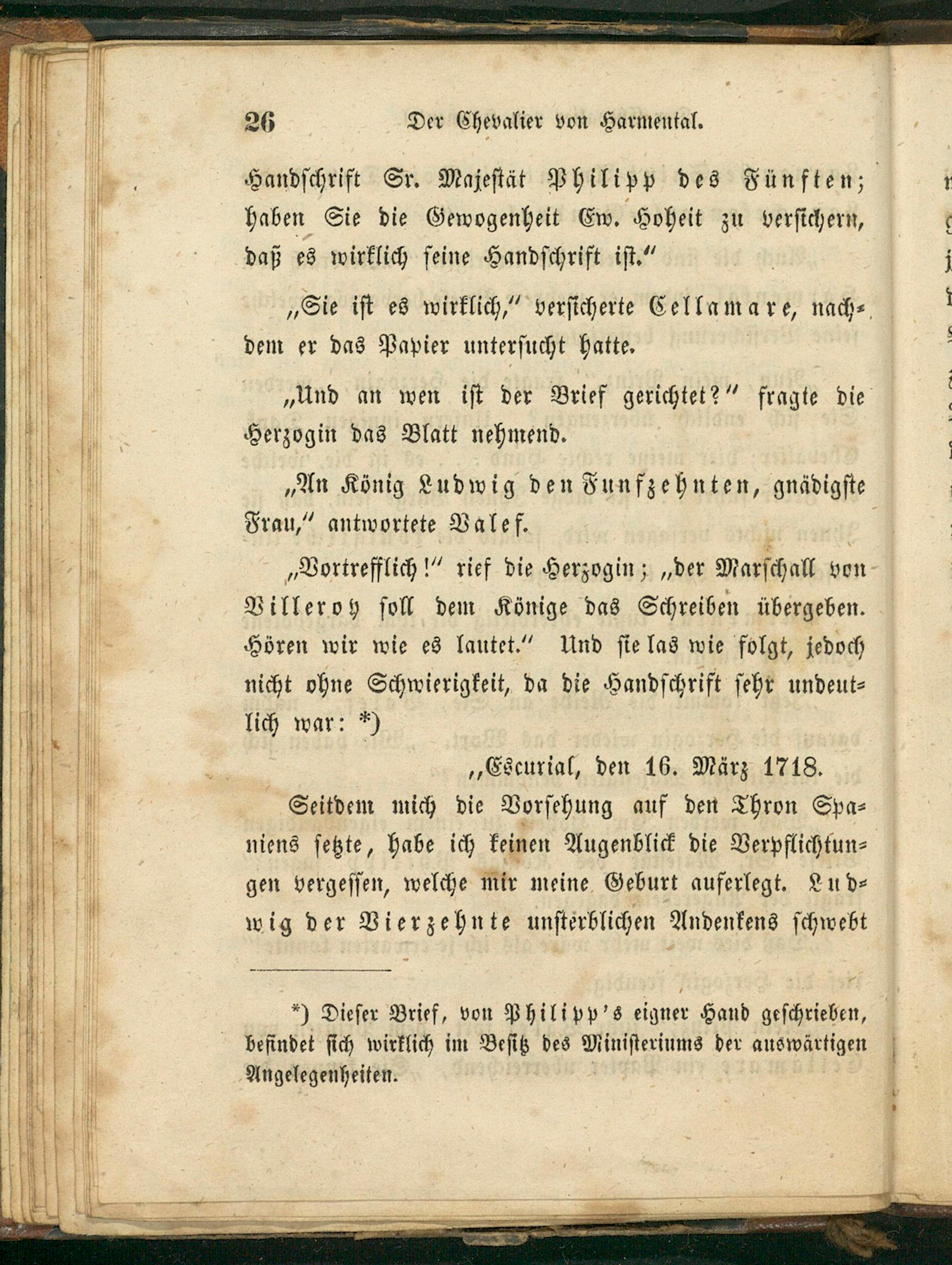 26 Der Chevalier von Harmental.

Handschrift Sr. Majestät Philipp des Fünften; haben Sie die Gewogenheit Ew. Hoheit zu versichern, daß es wirklich seine Handschrift ist."

„Sie ist es wirklich," versicherte Cellamare, nachdem er das Papier untersucht hatte.

„Und an wen ist der Brief gerichtet?" fragte die Herzogin das Blatt nehmend.

„An König Ludwig den Funfzehnten, gnädigste Frau," antwortete Valef.

„Vortrefflich!" rief die Herzogin; „der Marschall von Villeroy soll dem Könige das Schreiben übergeben. Hören wir wie es lautet." Und sie las wie folgt, jedoch nicht ohne Schwierigkeit, da die Handschrift sehr undeutlich war: *)

„Escurial, den 16. März 1718.

Seitdem mich die Vorsehung auf den Thron Spaniens setzte, habe ich keinen Augenblick die Verpflichtungen vergessen, welche mir meine Geburt auferlegt. Ludwig der Vierzehnte unsterblichen Andenkens schwebt

*) Dieser Brief, von Philipp's eigner Hand geschrieben, befindet sich wirklich im Besitz des Ministeriums der auswärtigen Angelegenheiten.